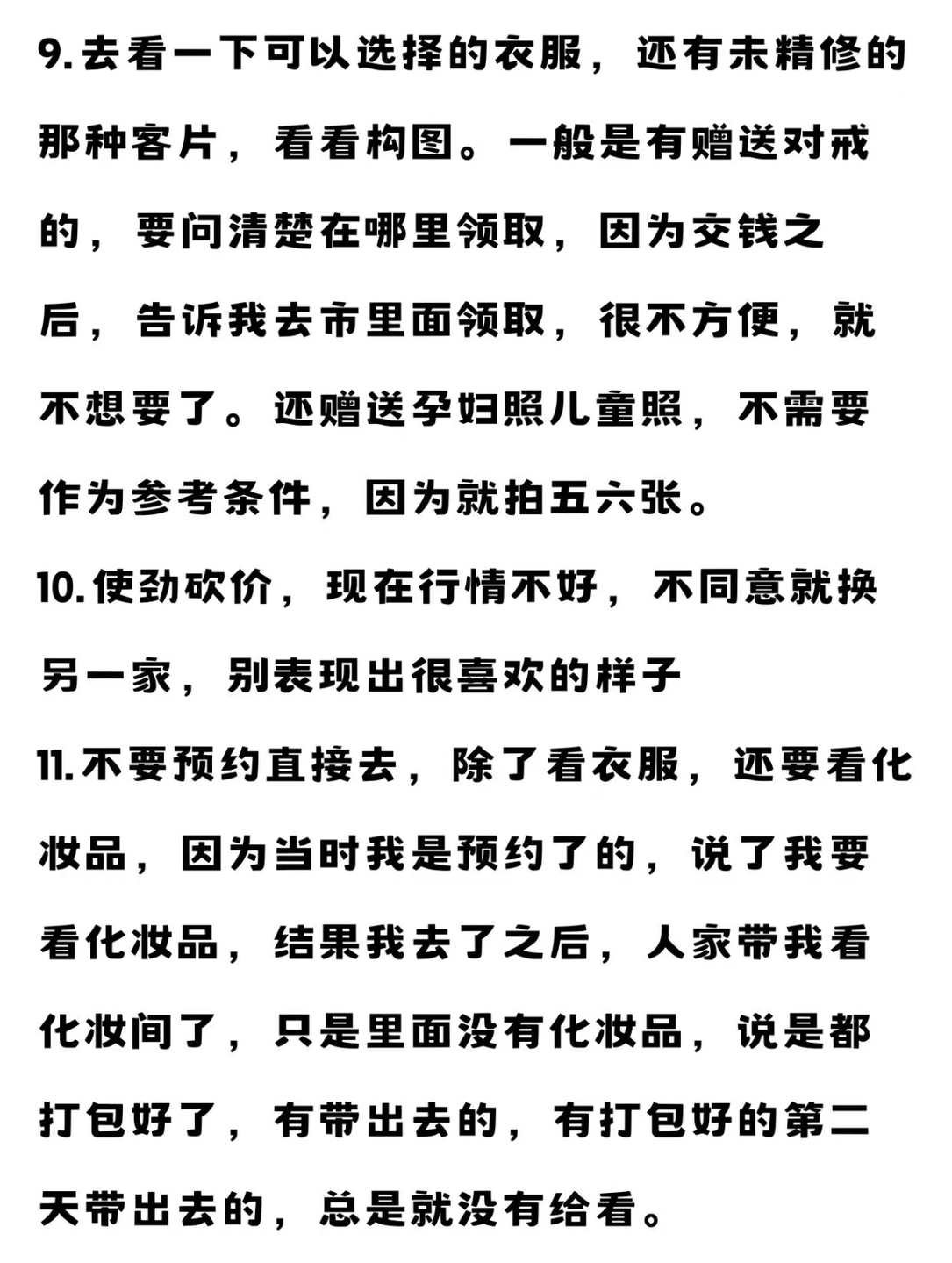 9.去看一下可以选择的衣服，还有未精修的那种客片，看看构图。一般是有赠送对戒的，要问清楚在哪里领取，因为交钱之后，告诉我去市里面领取，很不方便，就不想要了。还赠送孕妇照儿童照，不需要作为参考条件，因为就拍五六张。

10.使劲砍价，现在行情不好，不同意就换另一家，别表现出很喜欢的样子

11.不要预约直接去，除了看衣服，还要看化妆品，因为当时我是预约了的，说了我要看化妆品，结果我去了之后，人家带我看化妆间了，只是里面没有化妆品，说是都打包好了，有带出去的，有打包好的第二天带出去的，总是就没有给看。